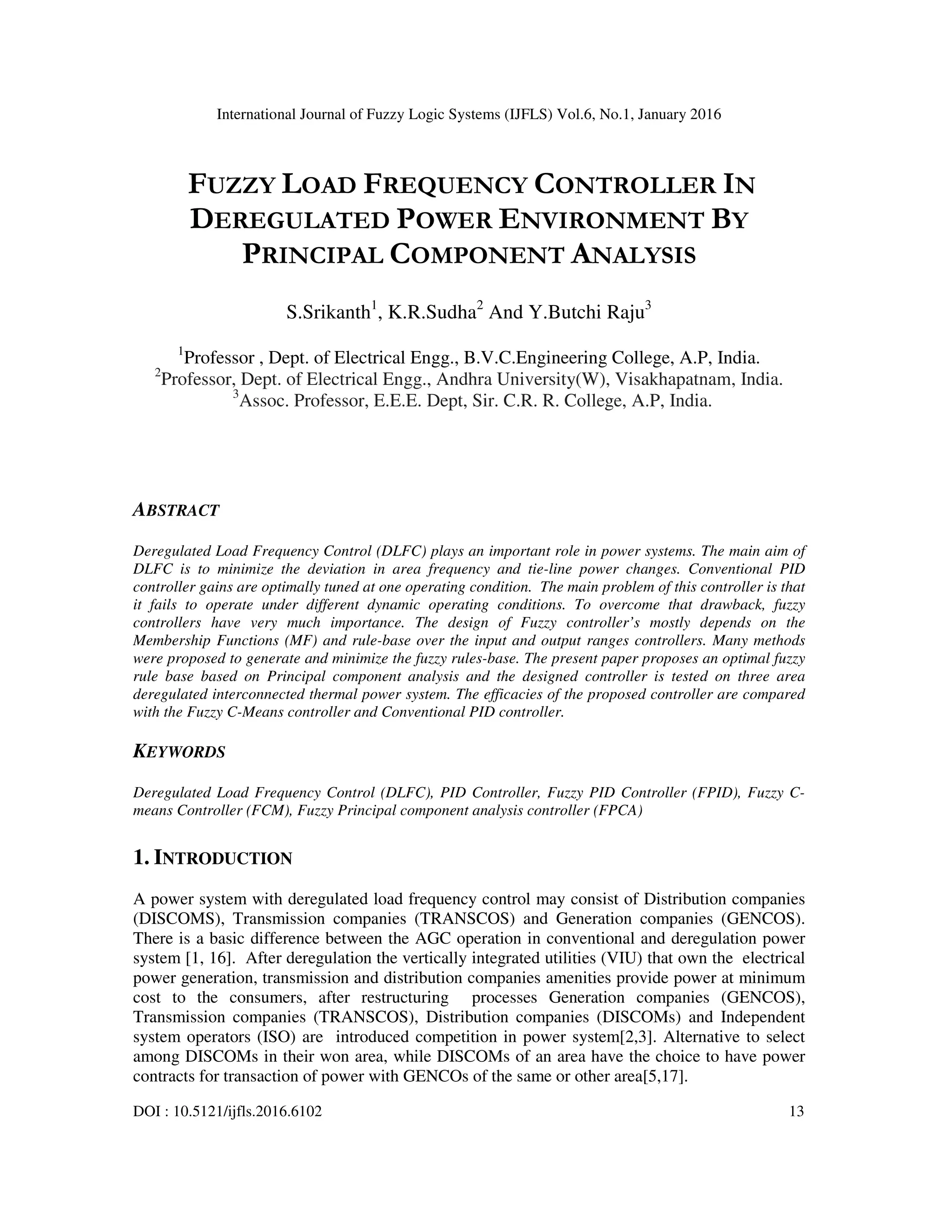 International Journal of Fuzzy Logic Systems (IJFLS) Vol.6, No.1, January 2016

FUZZY LOAD FREQUENCY CONTROLLER IN DEREGULATED POWER ENVIRONMENT BY PRINCIPAL COMPONENT ANALYSIS

S.Srikanth$^1$, K.R.Sudha$^2$ And Y.Butchi Raju$^3$

$^1$Professor , Dept. of Electrical Engg., B.V.C.Engineering College, A.P, India.
$^2$Professor, Dept. of Electrical Engg., Andhra University(W), Visakhapatnam, India.
$^3$Assoc. Professor, E.E.E. Dept, Sir. C.R. R. College, A.P, India.

ABSTRACT

Deregulated Load Frequency Control (DLFC) plays an important role in power systems. The main aim of DLFC is to minimize the deviation in area frequency and tie-line power changes. Conventional PID controller gains are optimally tuned at one operating condition. The main problem of this controller is that it fails to operate under different dynamic operating conditions. To overcome that drawback, fuzzy controllers have very much importance. The design of Fuzzy controller's mostly depends on the Membership Functions (MF) and rule-base over the input and output ranges controllers. Many methods were proposed to generate and minimize the fuzzy rules-base. The present paper proposes an optimal fuzzy rule base based on Principal component analysis and the designed controller is tested on three area deregulated interconnected thermal power system. The efficacies of the proposed controller are compared with the Fuzzy C-Means controller and Conventional PID controller.

KEYWORDS

Deregulated Load Frequency Control (DLFC), PID Controller, Fuzzy PID Controller (FPID), Fuzzy C-means Controller (FCM), Fuzzy Principal component analysis controller (FPCA)

1. INTRODUCTION

A power system with deregulated load frequency control may consist of Distribution companies (DISCOMS), Transmission companies (TRANSCOS) and Generation companies (GENCOS). There is a basic difference between the AGC operation in conventional and deregulation power system [1, 16]. After deregulation the vertically integrated utilities (VIU) that own the electrical power generation, transmission and distribution companies amenities provide power at minimum cost to the consumers, after restructuring processes Generation companies (GENCOS), Transmission companies (TRANSCOS), Distribution companies (DISCOMs) and Independent system operators (ISO) are introduced competition in power system[2,3]. Alternative to select among DISCOMs in their won area, while DISCOMs of an area have the choice to have power contracts for transaction of power with GENCOs of the same or other area[5,17].

DOI : 10.5121/ijfls.2016.6102 13